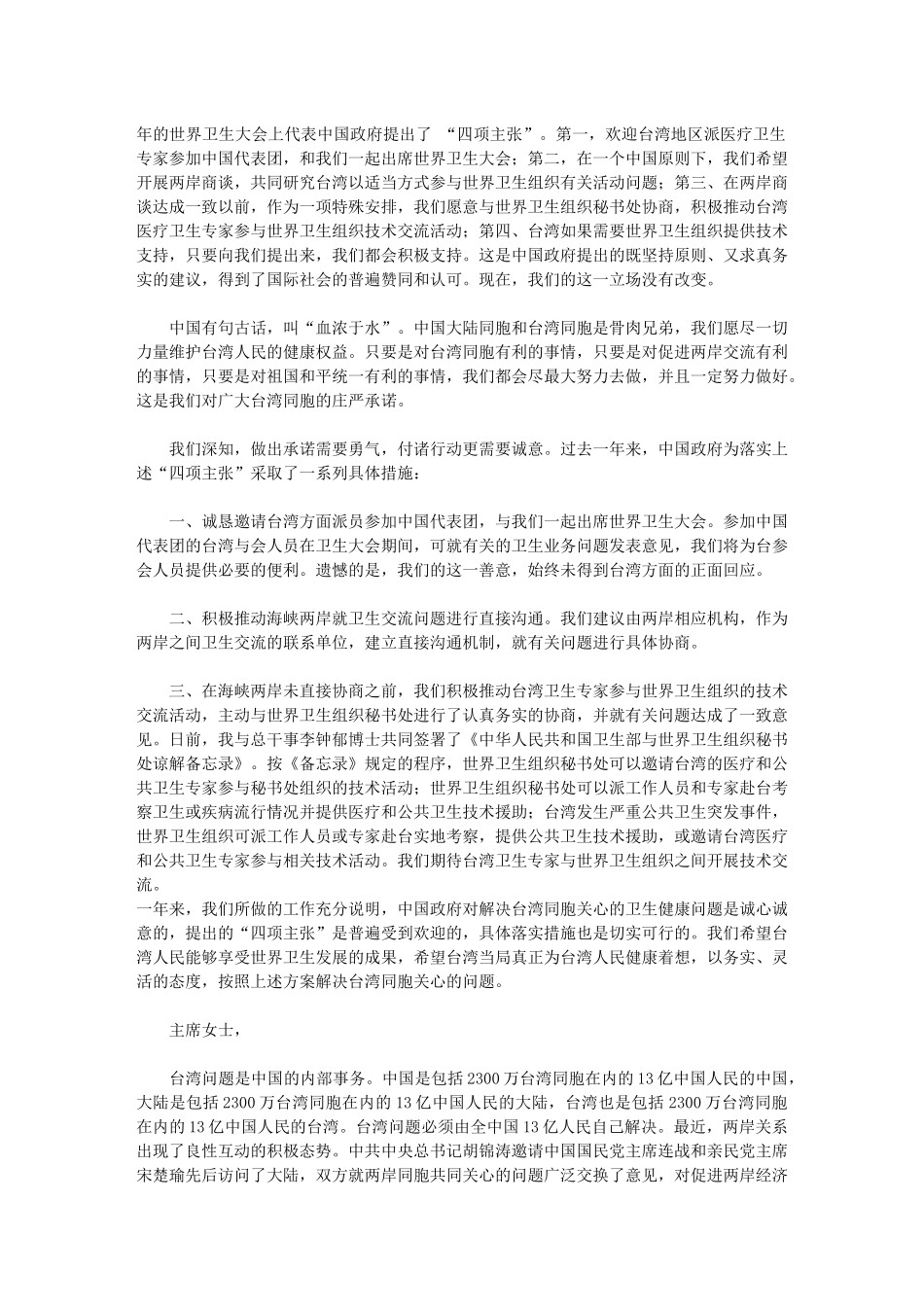 年的世界卫生大会上代表中国政府提出了 “四项主张”。第一，欢迎台湾地区派医疗卫生专家参加中国代表团，和我们一起出席世界卫生大会；第二，在一个中国原则下，我们希望开展两岸商谈，共同研究台湾以适当方式参与世界卫生组织有关活动问题；第三、在两岸商谈达成一致以前，作为一项特殊安排，我们愿意与世界卫生组织秘书处协商，积极推动台湾医疗卫生专家参与世界卫生组织技术交流活动；第四、台湾如果需要世界卫生组织提供技术支持，只要向我们提出来，我们都会积极支持。这是中国政府提出的既坚持原则、又求真务实的建议，得到了国际社会的普遍赞同和认可。现在，我们的这一立场没有改变。

中国有句古话，叫“血浓于水”。中国大陆同胞和台湾同胞是骨肉兄弟，我们愿尽一切力量维护台湾人民的健康权益。只要是对台湾同胞有利的事情，只要是对促进两岸交流有利的事情，只要是对祖国和平统一有利的事情，我们都会尽最大努力去做，并且一定努力做好。这是我们对广大台湾同胞的庄严承诺。

我们深知，做出承诺需要勇气，付诸行动更需要诚意。过去一年来，中国政府为落实上述“四项主张”采取了一系列具体措施：

一、诚恳邀请台湾方面派员参加中国代表团，与我们一起出席世界卫生大会。参加中国代表团的台湾与会人员在卫生大会期间，可就有关的卫生业务问题发表意见，我们将为台参会人员提供必要的便利。遗憾的是，我们的这一善意，始终未得到台湾方面的正面回应。

二、积极推动海峡两岸就卫生交流问题进行直接沟通。我们建议由两岸相应机构，作为两岸之间卫生交流的联系单位，建立直接沟通机制，就有关问题进行具体协商。

三、在海峡两岸未直接协商之前，我们积极推动台湾卫生专家参与世界卫生组织的技术交流活动，主动与世界卫生组织秘书处进行了认真务实的协商，并就有关问题达成了一致意见。日前，我与总干事李钟郁博士共同签署了《中华人民共和国卫生部与世界卫生组织秘书处谅解备忘录》。按《备忘录》规定的程序，世界卫生组织秘书处可以邀请台湾的医疗和公共卫生专家参与秘书处组织的技术活动；世界卫生组织秘书处可以派工作人员和专家赴台考察卫生或疾病流行情况并提供医疗和公共卫生技术援助；台湾发生严重公共卫生突发事件，世界卫生组织可派工作人员或专家赴台实地考察，提供公共卫生技术援助，或邀请台湾医疗和公共卫生专家参与相关技术活动。我们期待台湾卫生专家与世界卫生组织之间开展技术交流。
一年来，我们所做的工作充分说明，中国政府对解决台湾同胞关心的卫生健康问题是诚心诚意的，提出的“四项主张”是普遍受到欢迎的，具体落实措施也是切实可行的。我们希望台湾人民能够享受世界卫生发展的成果，希望台湾当局真正为台湾人民健康着想，以务实、灵活的态度，按照上述方案解决台湾同胞关心的问题。

主席女士，

台湾问题是中国的内部事务。中国是包括 2300 万台湾同胞在内的 13 亿中国人民的中国，大陆是包括 2300 万台湾同胞在内的 13 亿中国人民的大陆，台湾也是包括 2300 万台湾同胞在内的 13 亿中国人民的台湾。台湾问题必须由全中国 13 亿人民自己解决。最近，两岸关系出现了良性互动的积极态势。中共中央总书记胡锦涛邀请中国国民党主席连战和亲民党主席宋楚瑜先后访问了大陆，双方就两岸同胞共同关心的问题广泛交换了意见，对促进两岸经济